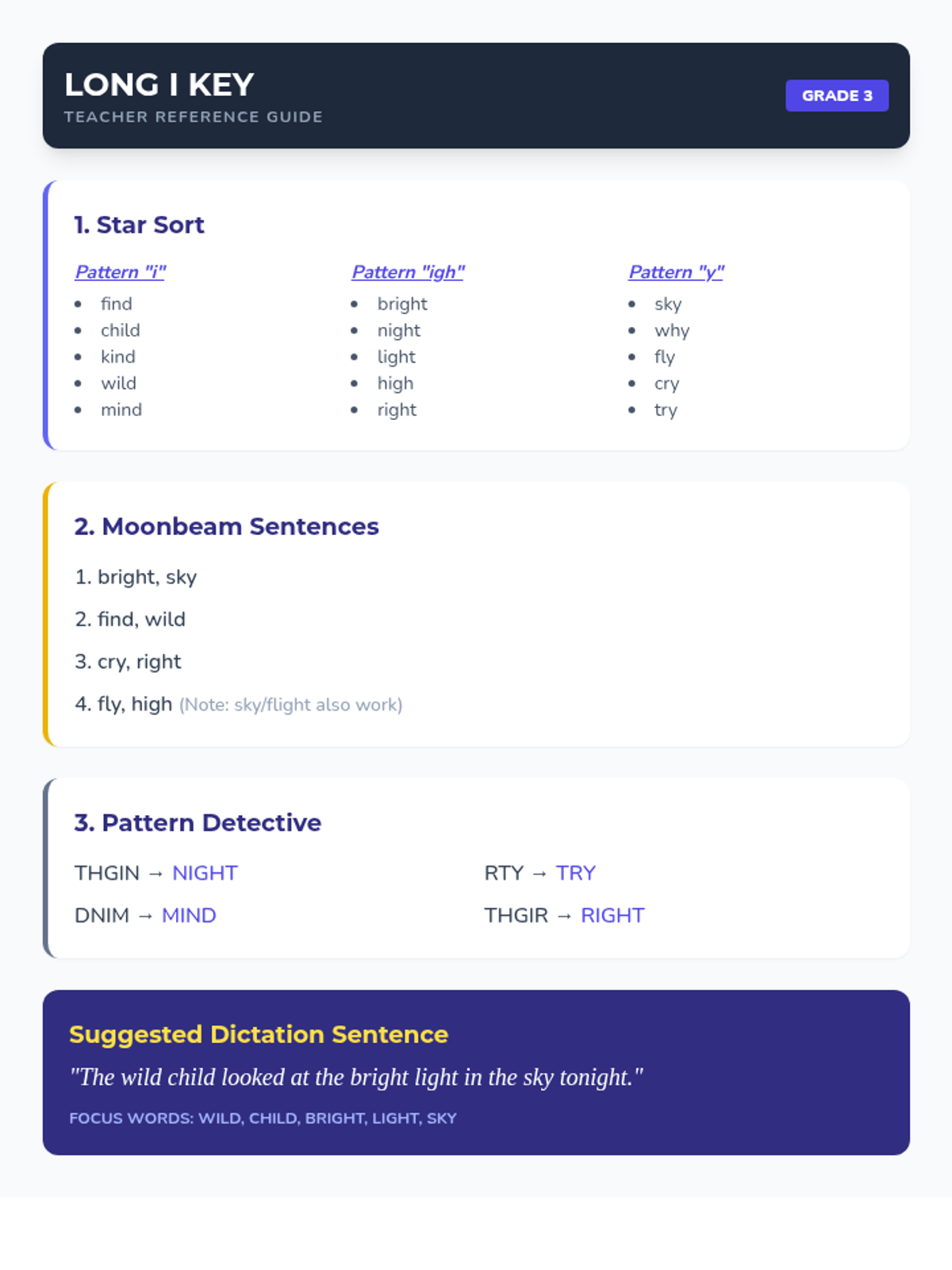 LONG I KEY
TEACHER REFERENCE GUIDE

GRADE 3

1. Star Sort

Pattern "i"
• find
• child
• kind
• wild
• mind

Pattern "igh"
• bright
• night
• light
• high
• right

Pattern "y"
• sky
• why
• fly
• cry
• try

2. Moonbeam Sentences

1. bright, sky

2. find, wild

3. cry, right

4. fly, high (Note: sky/flight also work)

3. Pattern Detective

THGIN → NIGHT

DNIM → MIND

RTY → TRY

THGIR → RIGHT

Suggested Dictation Sentence

"The wild child looked at the bright light in the sky tonight."

FOCUS WORDS: WILD, CHILD, BRIGHT, LIGHT, SKY